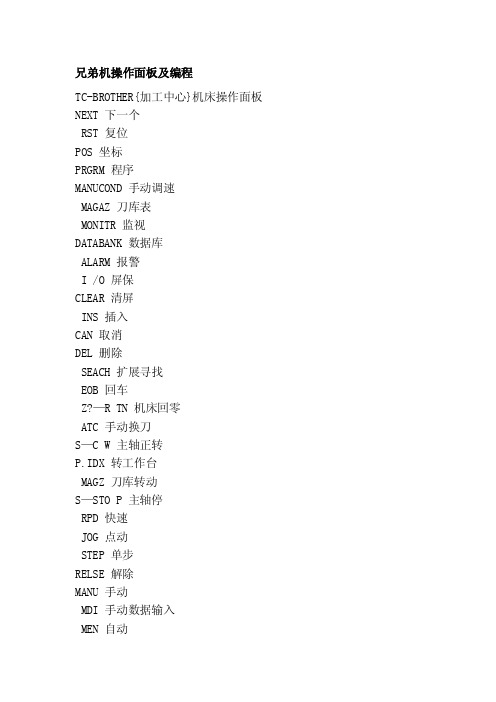 兄弟机操作面板及编程

TC-BROTHER{加工中心}机床操作面板

NEXT 下一个

RST 复位

POS 坐标

PRGRM 程序

MANUCOND 手动调速

MAGAZ 刀库表

MONITR 监视

DATABANK 数据库

ALARM 报警

I /O 屏保

CLEAR 清屏

INS 插入

CAN 取消

DEL 删除

SEACH 扩展寻找

EOB 回车

Z?—R TN 机床回零

ATC 手动换刀

S—C W 主轴正转

P.IDX 转工作台

MAGZ 刀库转动

S—STO P 主轴停

RPD 快速

JOG 点动

STEP 单步

RELSE 解除

MANU 手动

MDI 手动数据输入

MEN 自动